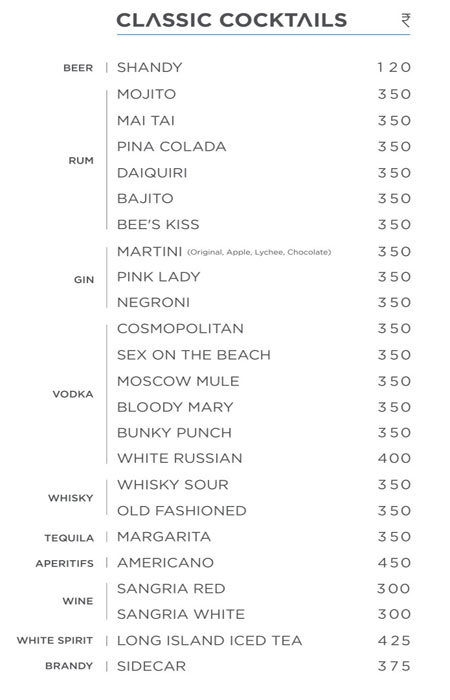 CLASSIC COCKTAILS ₹

| | | |
|---|---|---|
| BEER | SHANDY | 120 |
| RUM | MOJITO | 350 |
| | MAI TAI | 350 |
| | PINA COLADA | 350 |
| | DAIQUIRI | 350 |
| | BAJITO | 350 |
| | BEE'S KISS | 350 |
| GIN | MARTINI (Original, Apple, Lychee, Chocolate) | 350 |
| | PINK LADY | 350 |
| | NEGRONI | 350 |
| VODKA | COSMOPOLITAN | 350 |
| | SEX ON THE BEACH | 350 |
| | MOSCOW MULE | 350 |
| | BLOODY MARY | 350 |
| | BUNKY PUNCH | 350 |
| | WHITE RUSSIAN | 400 |
| WHISKY | WHISKY SOUR | 350 |
| | OLD FASHIONED | 350 |
| TEQUILA | MARGARITA | 350 |
| APERITIFS | AMERICANO | 450 |
| WINE | SANGRIA RED | 300 |
| | SANGRIA WHITE | 300 |
| WHITE SPIRIT | LONG ISLAND ICED TEA | 425 |
| BRANDY | SIDECAR | 375 |